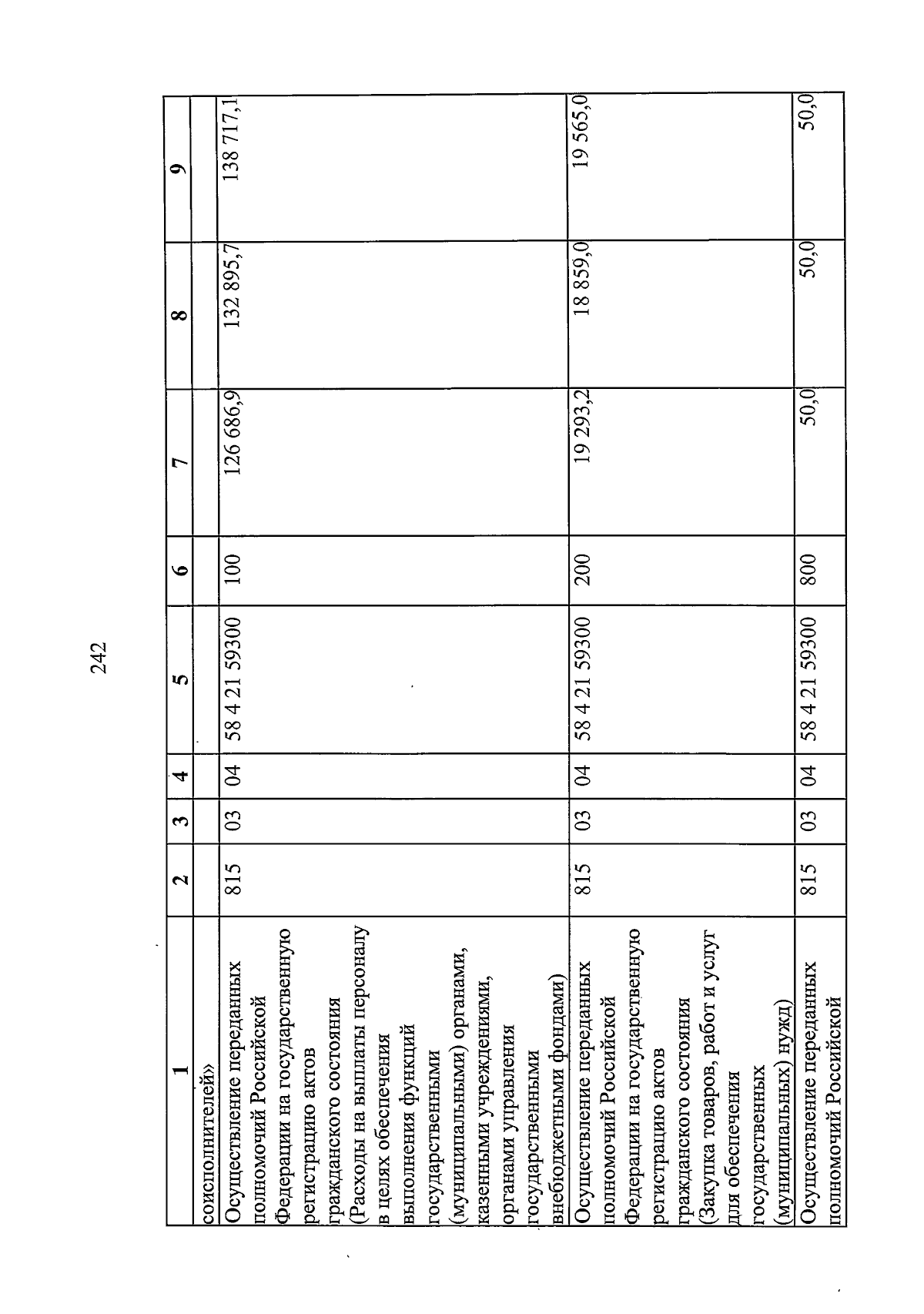 242

| 1 | 2 | 3 | 4 | 5 | 6 | 7 | 8 | 9 |
|---|---|---|---|---|---|---|---|---|
| соисполнителей» | | | | | | | | |
| Осуществление переданных полномочий Российской Федерации на государственную регистрацию актов гражданского состояния (Расходы на выплаты персоналу в целях обеспечения выполнения функций государственными (муниципальными) органами, казенными учреждениями, органами управления государственными внебюджетными фондами) | 815 | 03 | 04 | 58 4 21 59300 | 100 | 126 686,9 | 132 895,7 | 138 717,1 |
| Осуществление переданных полномочий Российской Федерации на государственную регистрацию актов гражданского состояния (Закупка товаров, работ и услуг для обеспечения государственных (муниципальных) нужд) | 815 | 03 | 04 | 58 4 21 59300 | 200 | 19 293,2 | 18 859,0 | 19 565,0 |
| Осуществление переданных полномочий Российской | 815 | 03 | 04 | 58 4 21 59300 | 800 | 50,0 | 50,0 | 50,0 |